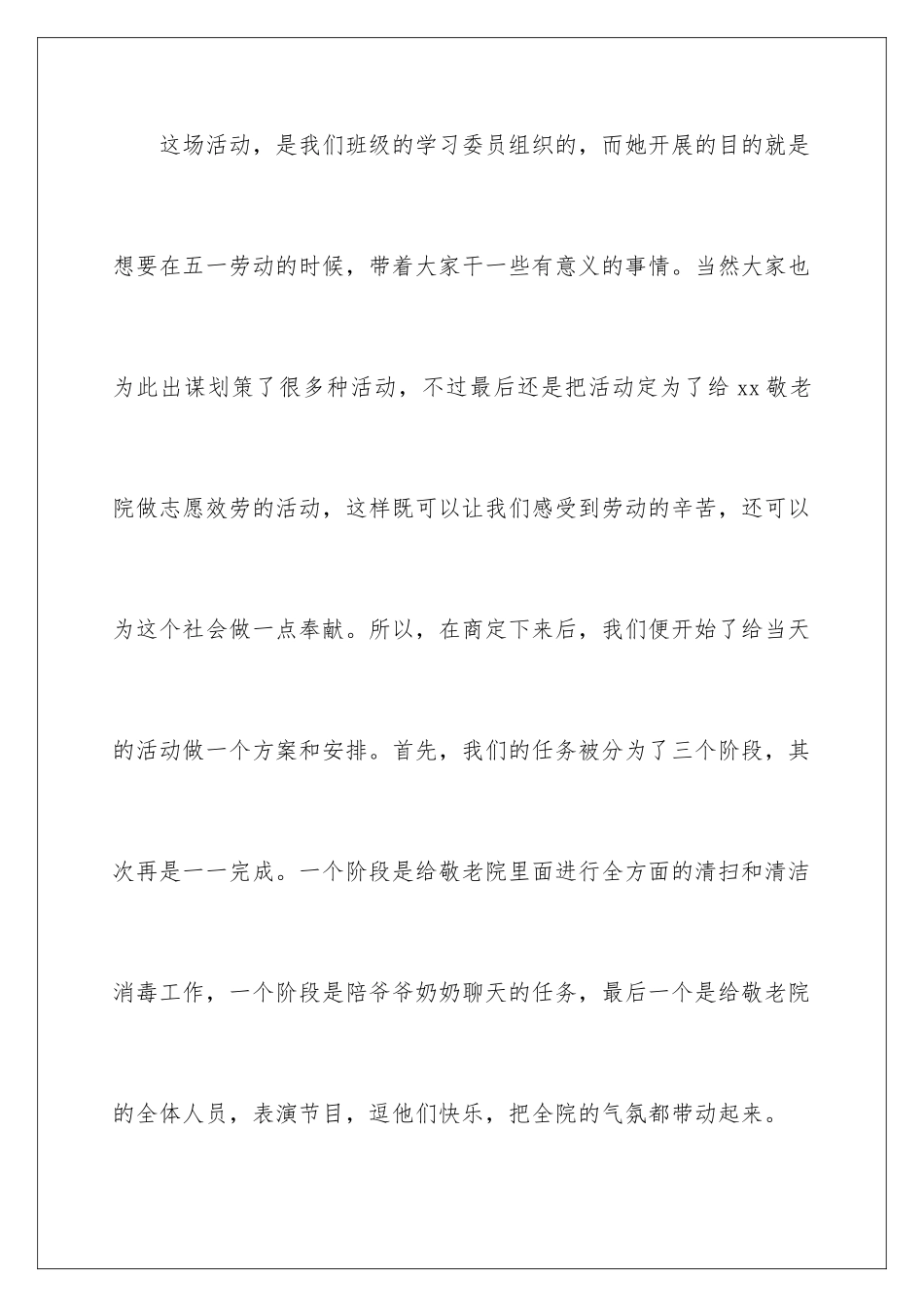 这场活动，是我们班级的学习委员组织的，而她开展的目的就是想要在五一劳动的时候，带着大家干一些有意义的事情。当然大家也为此出谋划策了很多种活动，不过最后还是把活动定为了给 xx 敬老院做志愿效劳的活动，这样既可以让我们感受到劳动的辛苦，还可以为这个社会做一点奉献。所以，在商定下来后，我们便开始了给当天的活动做一个方案和安排。首先，我们的任务被分为了三个阶段，其次再是一一完成。一个阶段是给敬老院里面进行全方面的清扫和清洁消毒工作，一个阶段是陪爷爷奶奶聊天的任务，最后一个是给敬老院的全体人员，表演节目，逗他们快乐，把全院的气氛都带动起来。